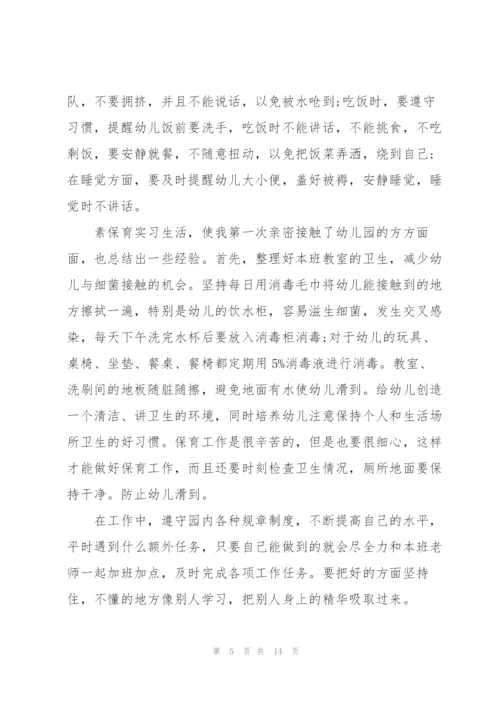 队，不要拥挤，并且不能说话，以免被水呛到;吃饭时，要遵守习惯，提醒幼儿饭前要洗手，吃饭时不能讲话，不能挑食，不吃剩饭，要安静就餐，不随意扭动，以免把饭菜弄洒，烧到自己;在睡觉方面，要及时提醒幼儿大小便，盖好被褥，安静睡觉，睡觉时不讲话。

素保育实习生活，使我第一次亲密接触了幼儿园的方方面面，也总结出一些经验。首先，整理好本班教室的卫生，减少幼儿与细菌接触的机会。坚持每日用消毒毛巾将幼儿能接触到的地方擦拭一遍，特别是幼儿的饮水柜，容易滋生细菌，发生交叉感染，每天下午洗完水杯后要放入消毒柜消毒;对于幼儿的玩具、桌椅、坐垫、餐桌、餐椅都定期用5%消毒液进行消毒。教室、洗刷间的地板随脏随擦，避免地面有水使幼儿滑到。给幼儿创造一个清洁、讲卫生的环境，同时培养幼儿注意保持个人和生活场所卫生的好习惯。保育工作是很辛苦的，但是也要很细心，这样才能做好保育工作，而且还要时刻检查卫生情况，厕所地面要保持干净。防止幼儿滑到。

在工作中，遵守园内各种规章制度，不断提高自己的水平，平时遇到什么额外任务，只要自己能做到的就会尽全力和本班老师一起加班加点，及时完成各项工作任务。要把好的方面坚持住，不懂的地方像别人学习，把别人身上的精华吸取过来。

第 5 页 共 14 页